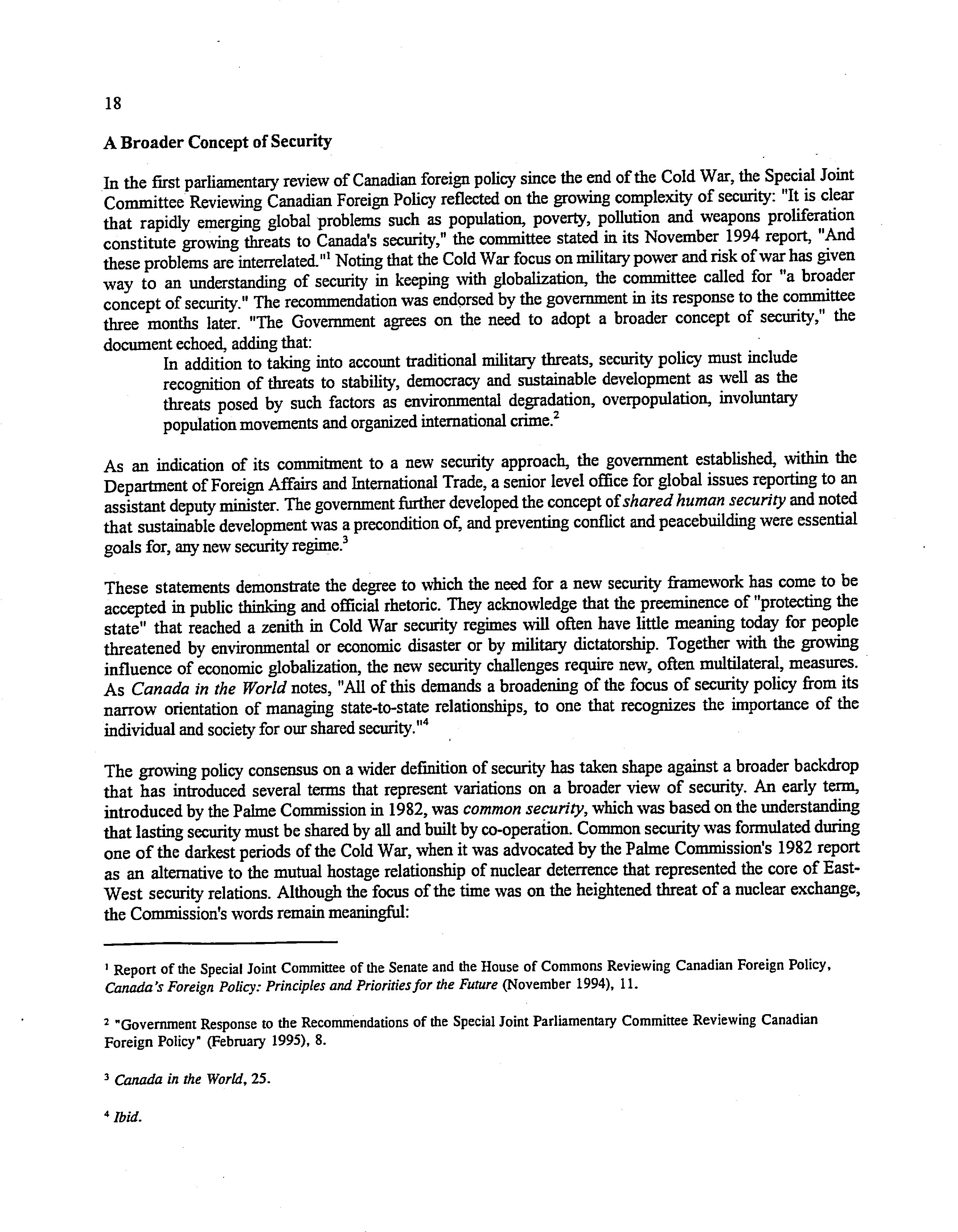 18

A Broader Concept of Security

In the first parliamentary review of Canadian foreign policy since the end of the Cold War, the Special Joint Committee Reviewing Canadian Foreign Policy reflected on the growing complexity of security: "It is clear that rapidly emerging global problems such as population, poverty, pollution and weapons proliferation constitute growing threats to Canada's security," the committee stated in its November 1994 report, "And these problems are interrelated."$^1$ Noting that the Cold War focus on military power and risk of war has given way to an understanding of security in keeping with globalization, the committee called for "a broader concept of security." The recommendation was endorsed by the government in its response to the committee three months later. "The Government agrees on the need to adopt a broader concept of security," the document echoed, adding that:

In addition to taking into account traditional military threats, security policy must include recognition of threats to stability, democracy and sustainable development as well as the threats posed by such factors as environmental degradation, overpopulation, involuntary population movements and organized international crime.$^2$

As an indication of its commitment to a new security approach, the government established, within the Department of Foreign Affairs and International Trade, a senior level office for global issues reporting to an assistant deputy minister. The government further developed the concept of shared human security and noted that sustainable development was a precondition of, and preventing conflict and peacebuilding were essential goals for, any new security regime.$^3$

These statements demonstrate the degree to which the need for a new security framework has come to be accepted in public thinking and official rhetoric. They acknowledge that the preeminence of "protecting the state" that reached a zenith in Cold War security regimes will often have little meaning today for people threatened by environmental or economic disaster or by military dictatorship. Together with the growing influence of economic globalization, the new security challenges require new, often multilateral, measures. As Canada in the World notes, "All of this demands a broadening of the focus of security policy from its narrow orientation of managing state-to-state relationships, to one that recognizes the importance of the individual and society for our shared security."$^4$

The growing policy consensus on a wider definition of security has taken shape against a broader backdrop that has introduced several terms that represent variations on a broader view of security. An early term, introduced by the Palme Commission in 1982, was common security, which was based on the understanding that lasting security must be shared by all and built by co-operation. Common security was formulated during one of the darkest periods of the Cold War, when it was advocated by the Palme Commission's 1982 report as an alternative to the mutual hostage relationship of nuclear deterrence that represented the core of East-West security relations. Although the focus of the time was on the heightened threat of a nuclear exchange, the Commission's words remain meaningful:

$^1$ Report of the Special Joint Committee of the Senate and the House of Commons Reviewing Canadian Foreign Policy, Canada's Foreign Policy: Principles and Priorities for the Future (November 1994), 11.

$^2$ "Government Response to the Recommendations of the Special Joint Parliamentary Committee Reviewing Canadian Foreign Policy" (February 1995), 8.

$^3$ Canada in the World, 25.

$^4$ Ibid.